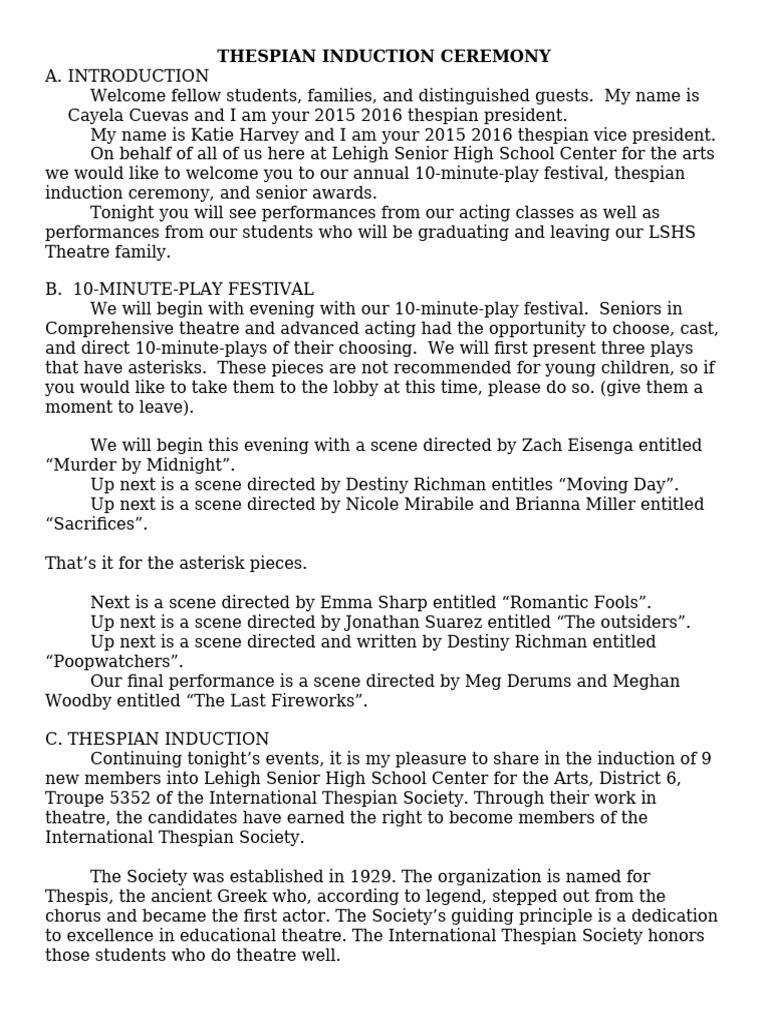 THESPIAN INDUCTION CEREMONY

A. INTRODUCTION

Welcome fellow students, families, and distinguished guests. My name is Cayela Cuevas and I am your 2015 2016 thespian president.

My name is Katie Harvey and I am your 2015 2016 thespian vice president.

On behalf of all of us here at Lehigh Senior High School Center for the arts we would like to welcome you to our annual 10-minute-play festival, thespian induction ceremony, and senior awards.

Tonight you will see performances from our acting classes as well as performances from our students who will be graduating and leaving our LSHS Theatre family.

B. 10-MINUTE-PLAY FESTIVAL

We will begin with evening with our 10-minute-play festival. Seniors in Comprehensive theatre and advanced acting had the opportunity to choose, cast, and direct 10-minute-plays of their choosing. We will first present three plays that have asterisks. These pieces are not recommended for young children, so if you would like to take them to the lobby at this time, please do so. (give them a moment to leave).

We will begin this evening with a scene directed by Zach Eisenga entitled “Murder by Midnight”.

Up next is a scene directed by Destiny Richman entitles “Moving Day”.

Up next is a scene directed by Nicole Mirabile and Brianna Miller entitled “Sacrifices”.

That’s it for the asterisk pieces.

Next is a scene directed by Emma Sharp entitled “Romantic Fools”.

Up next is a scene directed by Jonathan Suarez entitled “The outsiders”.

Up next is a scene directed and written by Destiny Richman entitled “Poopwatchers”.

Our final performance is a scene directed by Meg Derums and Meghan Woodby entitled “The Last Fireworks”.

C. THESPIAN INDUCTION

Continuing tonight’s events, it is my pleasure to share in the induction of 9 new members into Lehigh Senior High School Center for the Arts, District 6, Troupe 5352 of the International Thespian Society. Through their work in theatre, the candidates have earned the right to become members of the International Thespian Society.

The Society was established in 1929. The organization is named for Thespis, the ancient Greek who, according to legend, stepped out from the chorus and became the first actor. The Society’s guiding principle is a dedication to excellence in educational theatre. The International Thespian Society honors those students who do theatre well.